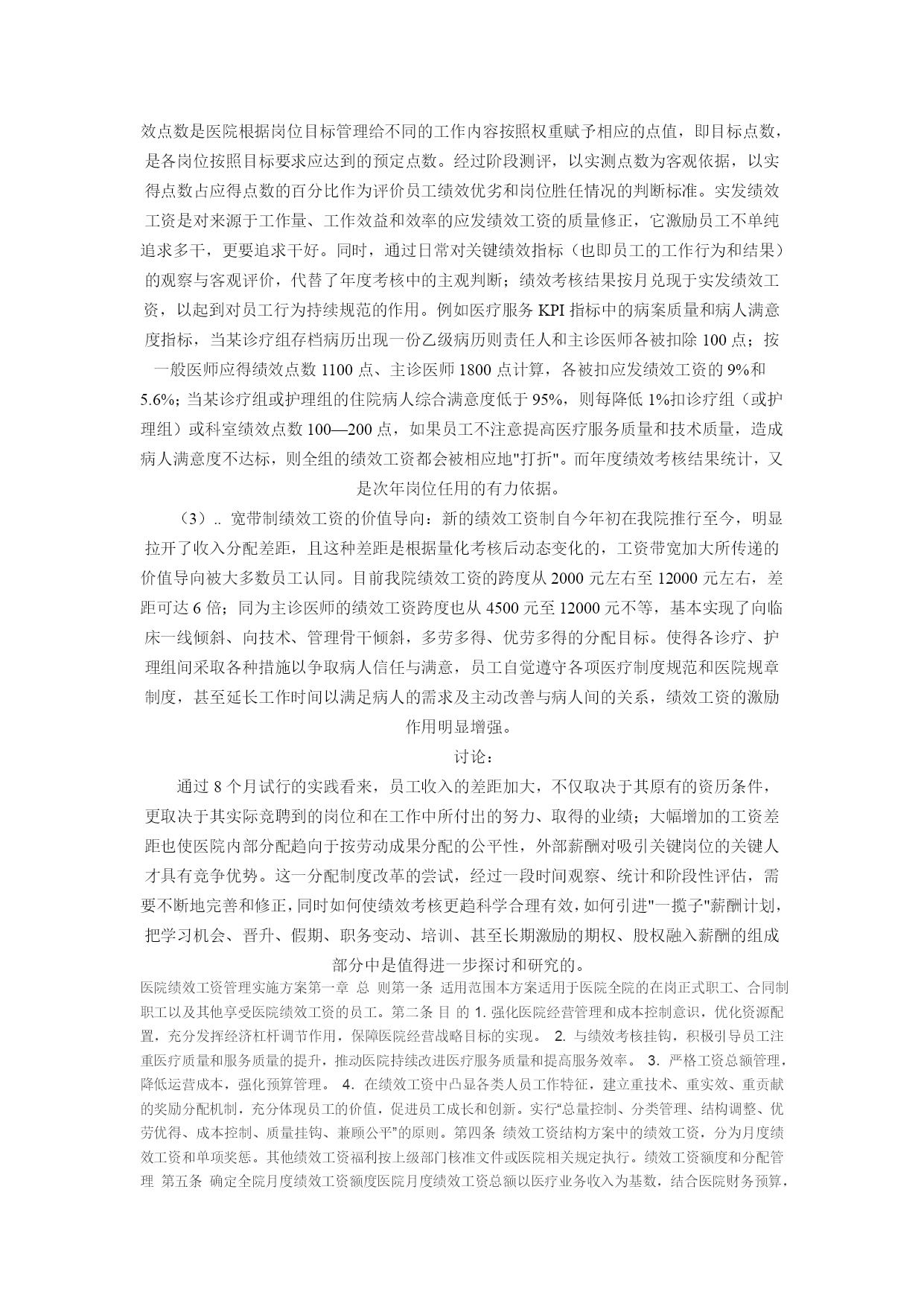 效点数是医院根据岗位目标管理给不同的工作内容按照权重赋予相应的点值，即目标点数，是各岗位按照目标要求应达到的预定点数。经过阶段测评，以实测点数为客观依据，以实得点数占应得点数的百分比作为评价员工绩效优劣和岗位胜任情况的判断标准。实发绩效工资是对来源于工作量、工作效益和效率的应发绩效工资的质量修正，它激励员工不单纯追求多干，更要追求干好。同时，通过日常对关键绩效指标（也即员工的工作行为和结果）的观察与客观评价，代替了年度考核中的主观判断；绩效考核结果按月兑现于实发绩效工资，以起到对员工行为持续规范的作用。例如医疗服务 KPI 指标中的病案质量和病人满意度指标，当某诊疗组存档病历出现一份乙级病历则责任人和主诊医师各被扣除 100 点；按一般医师应得绩效点数 1100 点、主诊医师 1800 点计算，各被扣应发绩效工资的 9%和 5.6%；当某诊疗组或护理组的住院病人综合满意度低于 95%，则每降低 1%扣诊疗组（或护理组）或科室绩效点数 100—200 点，如果员工不注意提高医疗服务质量和技术质量，造成病人满意度不达标，则全组的绩效工资都会被相应地"打折"。而年度绩效考核结果统计，又是次年岗位任用的有力依据。

（3）.. 宽带制绩效工资的价值导向：新的绩效工资制自今年初在我院推行至今，明显拉开了收入分配差距，且这种差距是根据量化考核后动态变化的，工资带宽加大所传递的价值导向被大多数员工认同。目前我院绩效工资的跨度从 2000 元左右至 12000 元左右，差距可达 6 倍；同为主诊医师的绩效工资跨度也从 4500 元至 12000 元不等，基本实现了向临床一线倾斜、向技术、管理骨干倾斜，多劳多得、优劳多得的分配目标。使得各诊疗、护理组间采取各种措施以争取病人信任与满意，员工自觉遵守各项医疗制度规范和医院规章制度，甚至延长工作时间以满足病人的需求及主动改善与病人间的关系，绩效工资的激励作用明显增强。

讨论：

通过 8 个月试行的实践看来，员工收入的差距加大，不仅取决于其原有的资历条件，更取决于其实际竞聘到的岗位和在工作中所付出的努力、取得的业绩；大幅增加的工资差距也使医院内部分配趋向于按劳动成果分配的公平性，外部薪酬对吸引关键岗位的关键人才具有竞争优势。这一分配制度改革的尝试，经过一段时间观察、统计和阶段性评估，需要不断地完善和修正，同时如何使绩效考核更趋科学合理有效，如何引进"一揽子"薪酬计划，把学习机会、晋升、假期、职务变动、培训、甚至长期激励的期权、股权融入薪酬的组成部分中是值得进一步探讨和研究的。

医院绩效工资管理实施方案第一章 总 则第一条 适用范围本方案适用于医院全院的在岗正式职工、合同制职工以及其他享受医院绩效工资的员工。第二条 目 的 1. 强化医院经营管理和成本控制意识，优化资源配置，充分发挥经济杠杆调节作用，保障医院经营战略目标的实现。 2. 与绩效考核挂钩，积极引导员工注重医疗质量和服务质量的提升，推动医院持续改进医疗服务质量和提高服务效率。 3. 严格工资总额管理，降低运营成本，强化预算管理。 4. 在绩效工资中凸显各类人员工作特征，建立重技术、重实效、重贡献的奖励分配机制，充分体现员工的价值，促进员工成长和创新。实行“总量控制、分类管理、结构调整、优劳优得、成本控制、质量挂钩、兼顾公平”的原则。第四条 绩效工资结构方案中的绩效工资，分为月度绩效工资和单项奖惩。其他绩效工资福利按上级部门核准文件或医院相关规定执行。绩效工资额度和分配管理 第五条 确定全院月度绩效工资额度医院月度绩效工资总额以医疗业务收入为基数，结合医院财务预算，